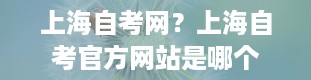 上海自考网？上海自考官方网站是哪个